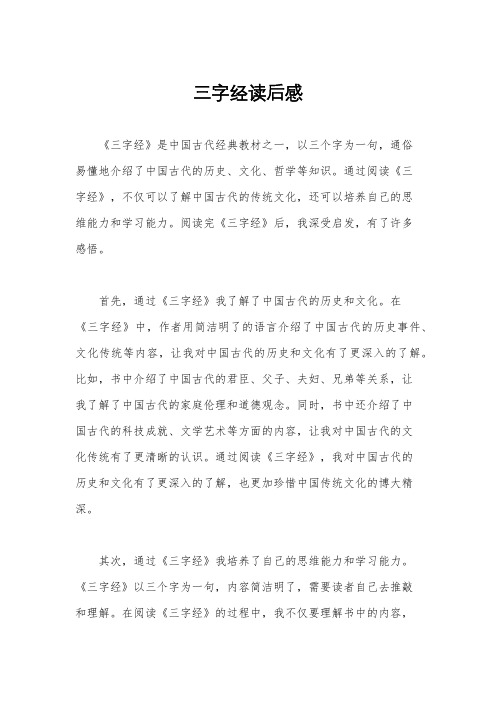 三字经读后感

《三字经》是中国古代经典教材之一，以三个字为一句，通俗易懂地介绍了中国古代的历史、文化、哲学等知识。通过阅读《三字经》，不仅可以了解中国古代的传统文化，还可以培养自己的思维能力和学习能力。阅读完《三字经》后，我深受启发，有了许多感悟。

首先，通过《三字经》我了解了中国古代的历史和文化。在《三字经》中，作者用简洁明了的语言介绍了中国古代的历史事件、文化传统等内容，让我对中国古代的历史和文化有了更深入的了解。比如，书中介绍了中国古代的君臣、父子、夫妇、兄弟等关系，让我了解了中国古代的家庭伦理和道德观念。同时，书中还介绍了中国古代的科技成就、文学艺术等方面的内容，让我对中国古代的文化传统有了更清晰的认识。通过阅读《三字经》，我对中国古代的历史和文化有了更深入的了解，也更加珍惜中国传统文化的博大精深。

其次，通过《三字经》我培养了自己的思维能力和学习能力。《三字经》以三个字为一句，内容简洁明了，需要读者自己去推敲和理解。在阅读《三字经》的过程中，我不仅要理解书中的内容，